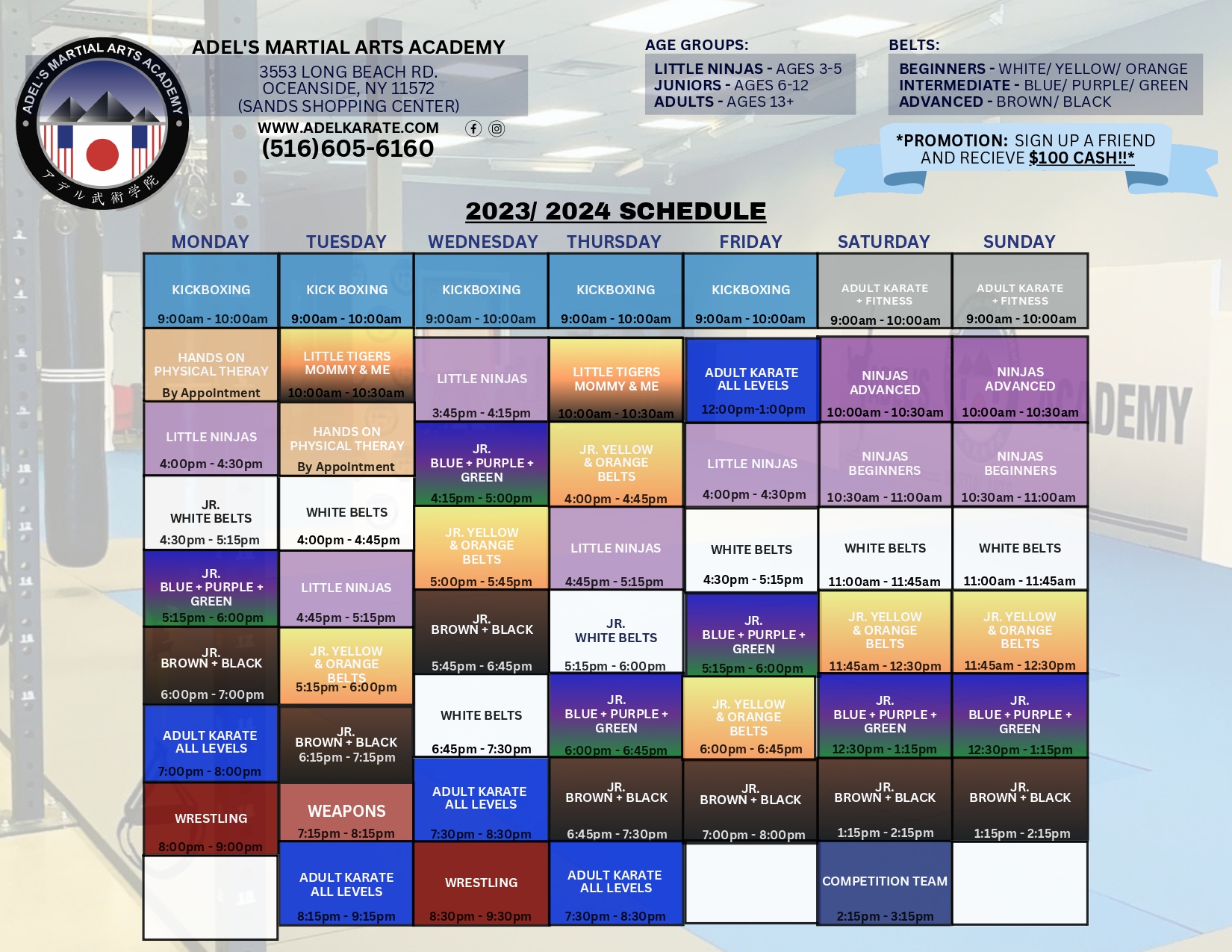 ADEL'S MARTIAL ARTS ACADEMY

アデル武術学院

ADEL'S MARTIAL ARTS ACADEMY
3553 LONG BEACH RD.
OCEANSIDE, NY 11572
(SANDS SHOPPING CENTER)
WWW.ADELKARATE.COM
(516)605-6160

AGE GROUPS:
LITTLE NINJAS - AGES 3-5
JUNIORS - AGES 6-12
ADULTS - AGES 13+

BELTS:
BEGINNERS - WHITE/ YELLOW/ ORANGE
INTERMEDIATE - BLUE/ PURPLE/ GREEN
ADVANCED - BROWN/ BLACK

*PROMOTION: SIGN UP A FRIEND AND RECIEVE $100 CASH!!*

2023/ 2024 SCHEDULE

MONDAY
KICKBOXING 9:00am - 10:00am
HANDS ON PHYSICAL THERAY By Appointment
LITTLE NINJAS 4:00pm - 4:30pm
JR. WHITE BELTS 4:30pm - 5:15pm
JR. BLUE + PURPLE + GREEN 5:15pm - 6:00pm
JR. BROWN + BLACK 6:00pm - 7:00pm
ADULT KARATE ALL LEVELS 7:00pm - 8:00pm
WRESTLING 8:00pm - 9:00pm

TUESDAY
KICK BOXING 9:00am - 10:00am
LITTLE TIGERS MOMMY & ME 10:00am - 10:30am
HANDS ON PHYSICAL THERAY By Appointment
WHITE BELTS 4:00pm - 4:45pm
LITTLE NINJAS 4:45pm - 5:15pm
JR. YELLOW & ORANGE BELTS 5:15pm - 6:00pm
JR. BROWN + BLACK 6:15pm - 7:15pm
WEAPONS 7:15pm - 8:15pm
ADULT KARATE ALL LEVELS 8:15pm - 9:15pm

WEDNESDAY
KICKBOXING 9:00am - 10:00am
LITTLE NINJAS 3:45pm - 4:15pm
JR. BLUE + PURPLE + GREEN 4:15pm - 5:00pm
JR. YELLOW & ORANGE BELTS 5:00pm - 5:45pm
JR. BROWN + BLACK 5:45pm - 6:45pm
WHITE BELTS 6:45pm - 7:30pm
ADULT KARATE ALL LEVELS 7:30pm - 8:30pm
WRESTLING 8:30pm - 9:30pm

THURSDAY
KICKBOXING 9:00am - 10:00am
LITTLE TIGERS MOMMY & ME 10:00am - 10:30am
JR. YELLOW & ORANGE BELTS 4:00pm - 4:45pm
LITTLE NINJAS 4:45pm - 5:15pm
JR. WHITE BELTS 5:15pm - 6:00pm
JR. BLUE + PURPLE + GREEN 6:00pm - 6:45pm
JR. BROWN + BLACK 6:45pm - 7:30pm
ADULT KARATE ALL LEVELS 7:30pm - 8:30pm

FRIDAY
KICKBOXING 9:00am - 10:00am
ADULT KARATE ALL LEVELS 12:00pm-1:00pm
LITTLE NINJAS 4:00pm - 4:30pm
WHITE BELTS 4:30pm - 5:15pm
JR. BLUE + PURPLE + GREEN 5:15pm - 6:00pm
JR. YELLOW & ORANGE BELTS 6:00pm - 6:45pm
JR. BROWN + BLACK 7:00pm - 8:00pm

SATURDAY
ADULT KARATE + FITNESS 9:00am - 10:00am
NINJAS ADVANCED 10:00am - 10:30am
NINJAS BEGINNERS 10:30am - 11:00am
WHITE BELTS 11:00am - 11:45am
JR. YELLOW & ORANGE BELTS 11:45am - 12:30pm
JR. BLUE + PURPLE + GREEN 12:30pm - 1:15pm
JR. BROWN + BLACK 1:15pm - 2:15pm
COMPETITION TEAM 2:15pm - 3:15pm

SUNDAY
ADULT KARATE + FITNESS 9:00am - 10:00am
NINJAS ADVANCED 10:00am - 10:30am
NINJAS BEGINNERS 10:30am - 11:00am
WHITE BELTS 11:00am - 11:45am
JR. YELLOW & ORANGE BELTS 11:45am - 12:30pm
JR. BLUE + PURPLE + GREEN 12:30pm - 1:15pm
JR. BROWN + BLACK 1:15pm - 2:15pm

ACADEMY